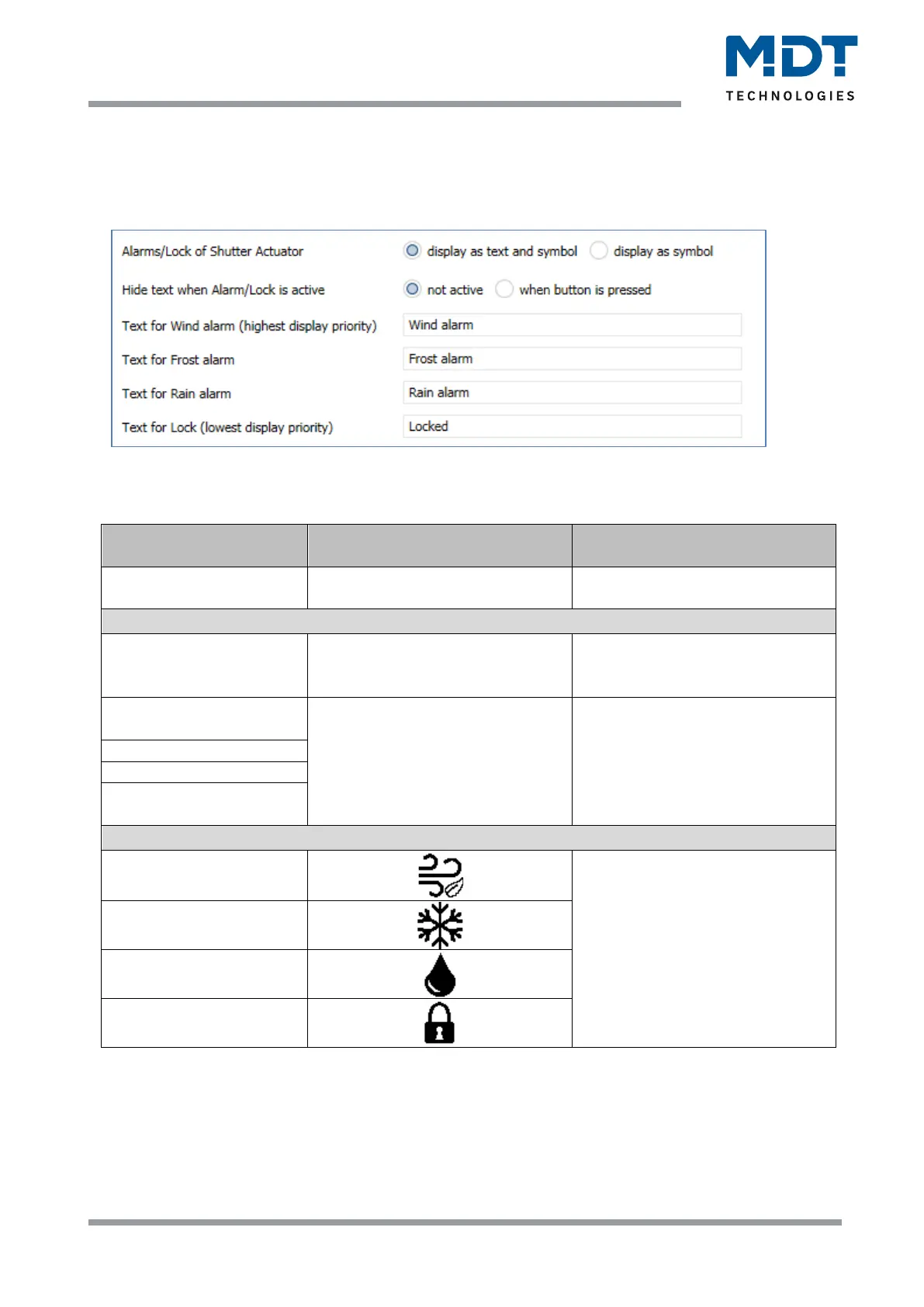 MDT TECHNOLOGIES

Alarms/Lock of Shutter Actuator
display as text and symbol
display as symbol

Hide text when Alarm/Lock is active
not active
when button is pressed

Text for Wind alarm (highest display priority)
Wind alarm

Text for Frost alarm
Frost alarm

Text for Rain alarm
Rain alarm

Text for Lock (lowest display priority)
Locked